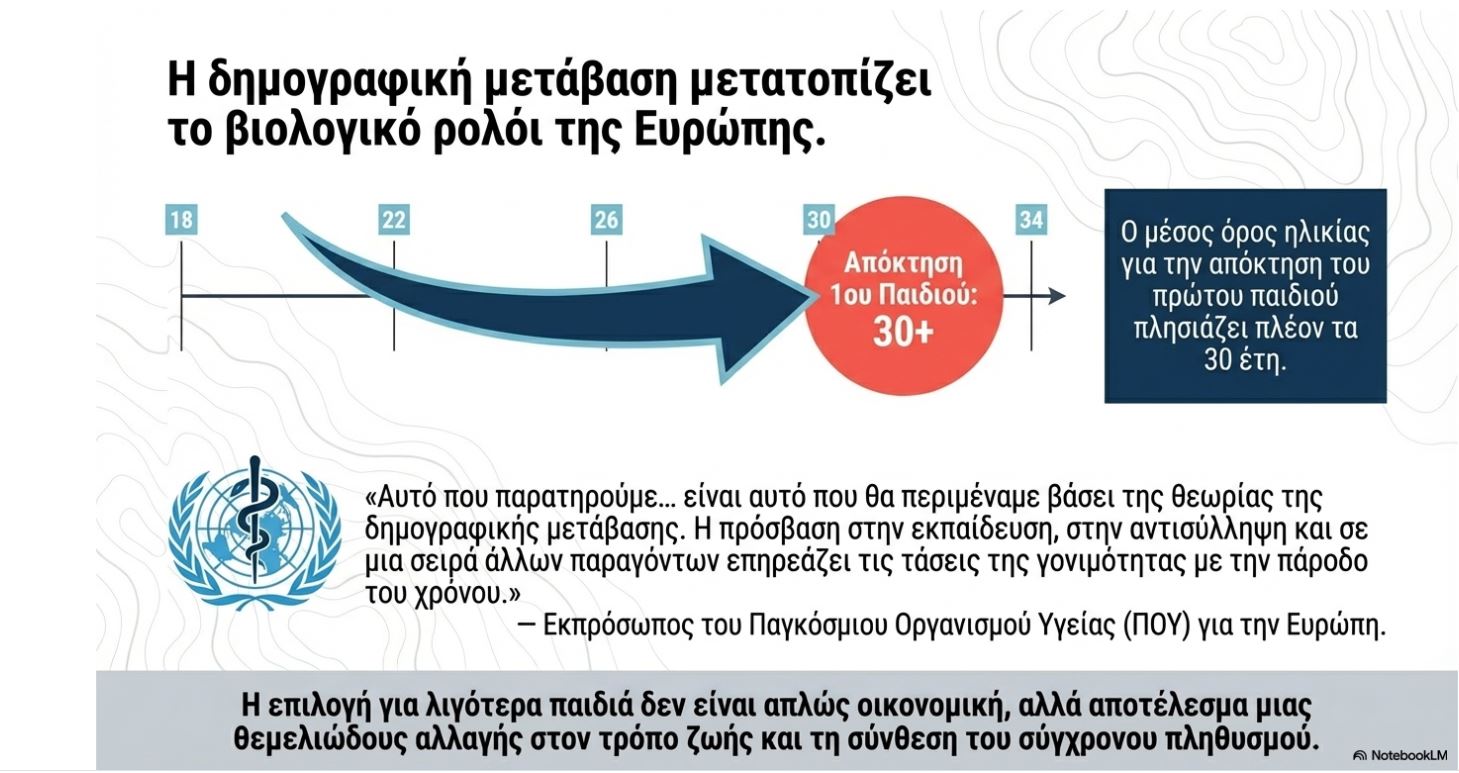 Η δημογραφική μετάβαση μετατοπίζει το βιολογικό ρολόι της Ευρώπης.

18

22

26

30

34

Απόκτηση 1ου Παιδιού: 30+

Ο μέσος όρος ηλικίας για την απόκτηση του πρώτου παιδιού πλησιάζει πλέον τα 30 έτη.

«Αυτό που παρατηρούμε… είναι αυτό που θα περιμέναμε βάσει της θεωρίας της δημογραφικής μετάβασης. Η πρόσβαση στην εκπαίδευση, στην αντισύλληψη και σε μια σειρά άλλων παραγόντων επηρεάζει τις τάσεις της γονιμότητας με την πάροδο του χρόνου.»

— Εκπρόσωπος του Παγκόσμιου Οργανισμού Υγείας (ΠΟΥ) για την Ευρώπη.

Η επιλογή για λιγότερα παιδιά δεν είναι απλώς οικονομική, αλλά αποτέλεσμα μιας θεμελιώδους αλλαγής στον τρόπο ζωής και τη σύνθεση του σύγχρονου πληθυσμού.

NotebookLM